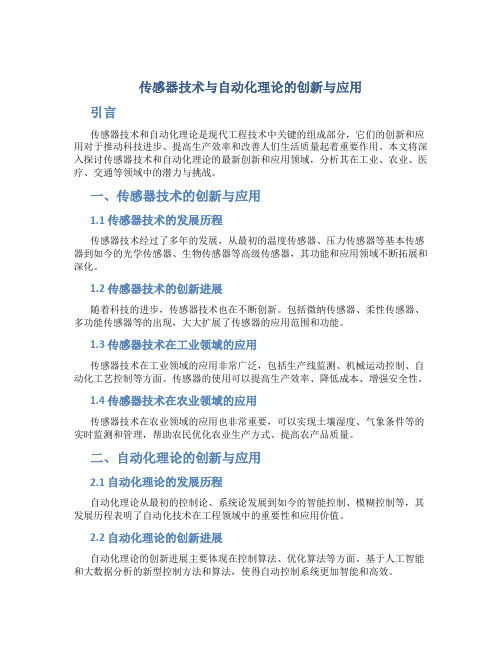 传感器技术与自动化理论的创新与应用

引言

传感器技术和自动化理论是现代工程技术中关键的组成部分，它们的创新和应用对于推动科技进步、提高生产效率和改善人们生活质量起着重要作用。本文将深入探讨传感器技术和自动化理论的最新创新和应用领域，分析其在工业、农业、医疗、交通等领域中的潜力与挑战。

一、传感器技术的创新与应用

1.1 传感器技术的发展历程

传感器技术经过了多年的发展，从最初的温度传感器、压力传感器等基本传感器到如今的光学传感器、生物传感器等高级传感器，其功能和应用领域不断拓展和深化。

1.2 传感器技术的创新进展

随着科技的进步，传感器技术也在不断创新。包括微纳传感器、柔性传感器、多功能传感器等的出现，大大扩展了传感器的应用范围和功能。

1.3 传感器技术在工业领域的应用

传感器技术在工业领域的应用非常广泛，包括生产线监测、机械运动控制、自动化工艺控制等方面。传感器的使用可以提高生产效率、降低成本、增强安全性。

1.4 传感器技术在农业领域的应用

传感器技术在农业领域的应用也非常重要，可以实现土壤湿度、气象条件等的实时监测和管理，帮助农民优化农业生产方式、提高农产品质量。

二、自动化理论的创新与应用

2.1 自动化理论的发展历程

自动化理论从最初的控制论、系统论发展到如今的智能控制、模糊控制等，其发展历程表明了自动化技术在工程领域中的重要性和应用价值。

2.2 自动化理论的创新进展

自动化理论的创新进展主要体现在控制算法、优化算法等方面。基于人工智能和大数据分析的新型控制方法和算法，使得自动控制系统更加智能和高效。